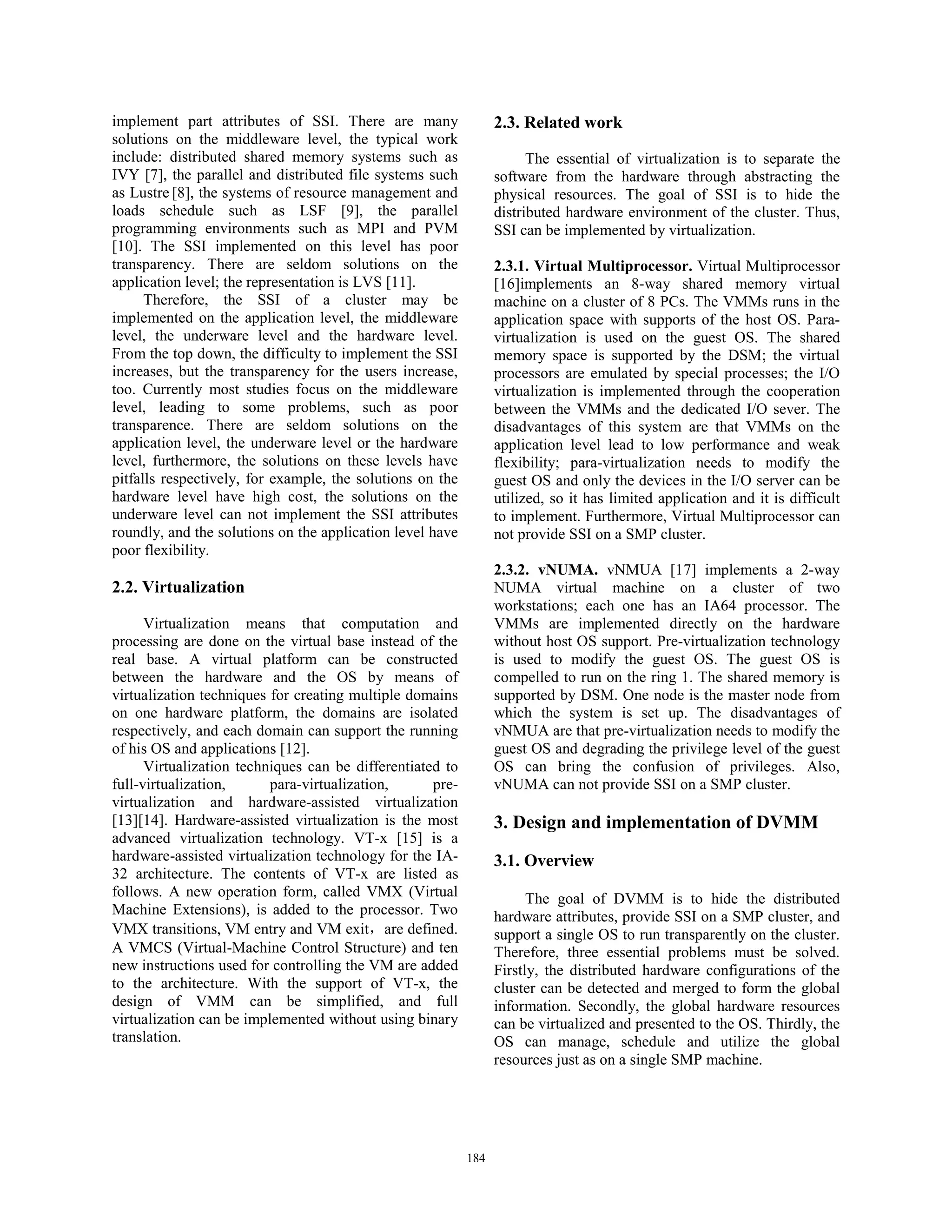 implement part attributes of SSI. There are many solutions on the middleware level, the typical work include: distributed shared memory systems such as IVY [7], the parallel and distributed file systems such as Lustre [8], the systems of resource management and loads schedule such as LSF [9], the parallel programming environments such as MPI and PVM [10]. The SSI implemented on this level has poor transparency. There are seldom solutions on the application level; the representation is LVS [11].

Therefore, the SSI of a cluster may be implemented on the application level, the middleware level, the underware level and the hardware level. From the top down, the difficulty to implement the SSI increases, but the transparency for the users increase, too. Currently most studies focus on the middleware level, leading to some problems, such as poor transparence. There are seldom solutions on the application level, the underware level or the hardware level, furthermore, the solutions on these levels have pitfalls respectively, for example, the solutions on the hardware level have high cost, the solutions on the underware level can not implement the SSI attributes roundly, and the solutions on the application level have poor flexibility.

2.2. Virtualization

Virtualization means that computation and processing are done on the virtual base instead of the real base. A virtual platform can be constructed between the hardware and the OS by means of virtualization techniques for creating multiple domains on one hardware platform, the domains are isolated respectively, and each domain can support the running of his OS and applications [12].

Virtualization techniques can be differentiated to full-virtualization, para-virtualization, pre-virtualization and hardware-assisted virtualization [13][14]. Hardware-assisted virtualization is the most advanced virtualization technology. VT-x [15] is a hardware-assisted virtualization technology for the IA-32 architecture. The contents of VT-x are listed as follows. A new operation form, called VMX (Virtual Machine Extensions), is added to the processor. Two VMX transitions, VM entry and VM exit，are defined. A VMCS (Virtual-Machine Control Structure) and ten new instructions used for controlling the VM are added to the architecture. With the support of VT-x, the design of VMM can be simplified, and full virtualization can be implemented without using binary translation.

2.3. Related work

The essential of virtualization is to separate the software from the hardware through abstracting the physical resources. The goal of SSI is to hide the distributed hardware environment of the cluster. Thus, SSI can be implemented by virtualization.

2.3.1. Virtual Multiprocessor. Virtual Multiprocessor [16]implements an 8-way shared memory virtual machine on a cluster of 8 PCs. The VMMs runs in the application space with supports of the host OS. Para-virtualization is used on the guest OS. The shared memory space is supported by the DSM; the virtual processors are emulated by special processes; the I/O virtualization is implemented through the cooperation between the VMMs and the dedicated I/O sever. The disadvantages of this system are that VMMs on the application level lead to low performance and weak flexibility; para-virtualization needs to modify the guest OS and only the devices in the I/O server can be utilized, so it has limited application and it is difficult to implement. Furthermore, Virtual Multiprocessor can not provide SSI on a SMP cluster.

2.3.2. vNUMA. vNMUA [17] implements a 2-way NUMA virtual machine on a cluster of two workstations; each one has an IA64 processor. The VMMs are implemented directly on the hardware without host OS support. Pre-virtualization technology is used to modify the guest OS. The guest OS is compelled to run on the ring 1. The shared memory is supported by DSM. One node is the master node from which the system is set up. The disadvantages of vNMUA are that pre-virtualization needs to modify the guest OS and degrading the privilege level of the guest OS can bring the confusion of privileges. Also, vNUMA can not provide SSI on a SMP cluster.

3. Design and implementation of DVMM

3.1. Overview

The goal of DVMM is to hide the distributed hardware attributes, provide SSI on a SMP cluster, and support a single OS to run transparently on the cluster. Therefore, three essential problems must be solved. Firstly, the distributed hardware configurations of the cluster can be detected and merged to form the global information. Secondly, the global hardware resources can be virtualized and presented to the OS. Thirdly, the OS can manage, schedule and utilize the global resources just as on a single SMP machine.

184